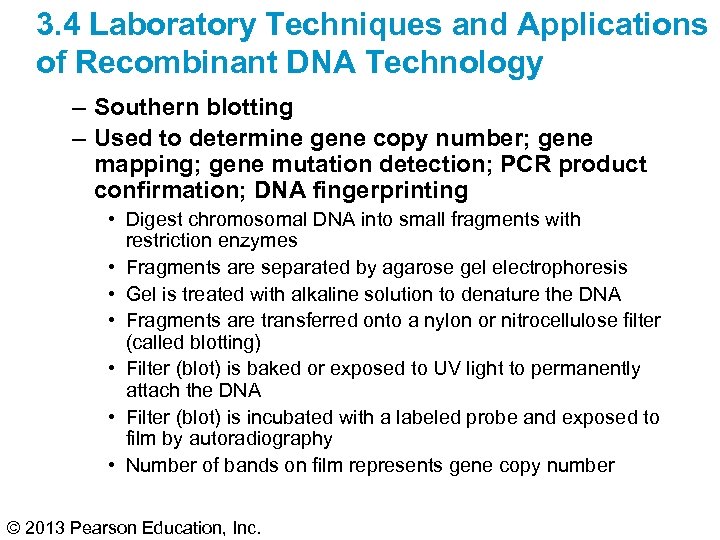 3.4 Laboratory Techniques and Applications of Recombinant DNA Technology

– Southern blotting
– Used to determine gene copy number; gene mapping; gene mutation detection; PCR product confirmation; DNA fingerprinting
• Digest chromosomal DNA into small fragments with restriction enzymes
• Fragments are separated by agarose gel electrophoresis
• Gel is treated with alkaline solution to denature the DNA
• Fragments are transferred onto a nylon or nitrocellulose filter (called blotting)
• Filter (blot) is baked or exposed to UV light to permanently attach the DNA
• Filter (blot) is incubated with a labeled probe and exposed to film by autoradiography
• Number of bands on film represents gene copy number

© 2013 Pearson Education, Inc.